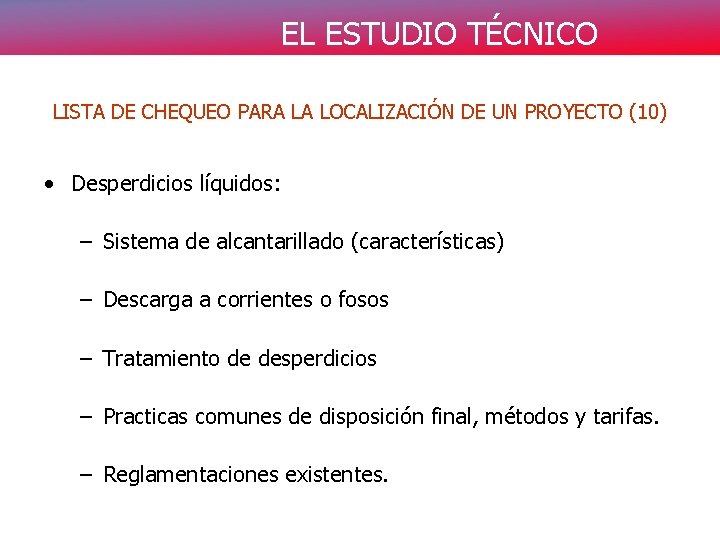 EL ESTUDIO TÉCNICO

LISTA DE CHEQUEO PARA LA LOCALIZACIÓN DE UN PROYECTO (10)

• Desperdicios líquidos:

– Sistema de alcantarillado (características)

– Descarga a corrientes o fosos

– Tratamiento de desperdicios

– Practicas comunes de disposición final, métodos y tarifas.

– Reglamentaciones existentes.